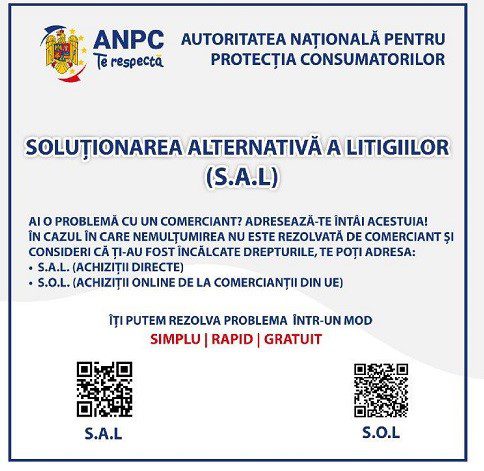 ANPC
Te respectă

AUTORITATEA NAȚIONALĂ PENTRU PROTECȚIA CONSUMATORILOR

SOLUȚIONAREA ALTERNATIVĂ A LITIGIILOR (S.A.L)

AI O PROBLEMĂ CU UN COMERCIANT? ADRESEAZĂ-TE ÎNTÂI ACESTUIA!
ÎN CAZUL ÎN CARE NEMULȚUMIREA NU ESTE REZOLVATĂ DE COMERCIANT ȘI CONSIDERI CĂ ȚI-AU FOST ÎNCĂLCATE DREPTURILE, TE POȚI ADRESA:
• S.A.L. (ACHIZIȚII DIRECTE)
• S.O.L. (ACHIZIȚII ONLINE DE LA COMERCIANȚII DIN UE)

ÎȚI PUTEM REZOLVA PROBLEMA ÎNTR-UN MOD
SIMPLU | RAPID | GRATUIT

S.A.L

S.O.L